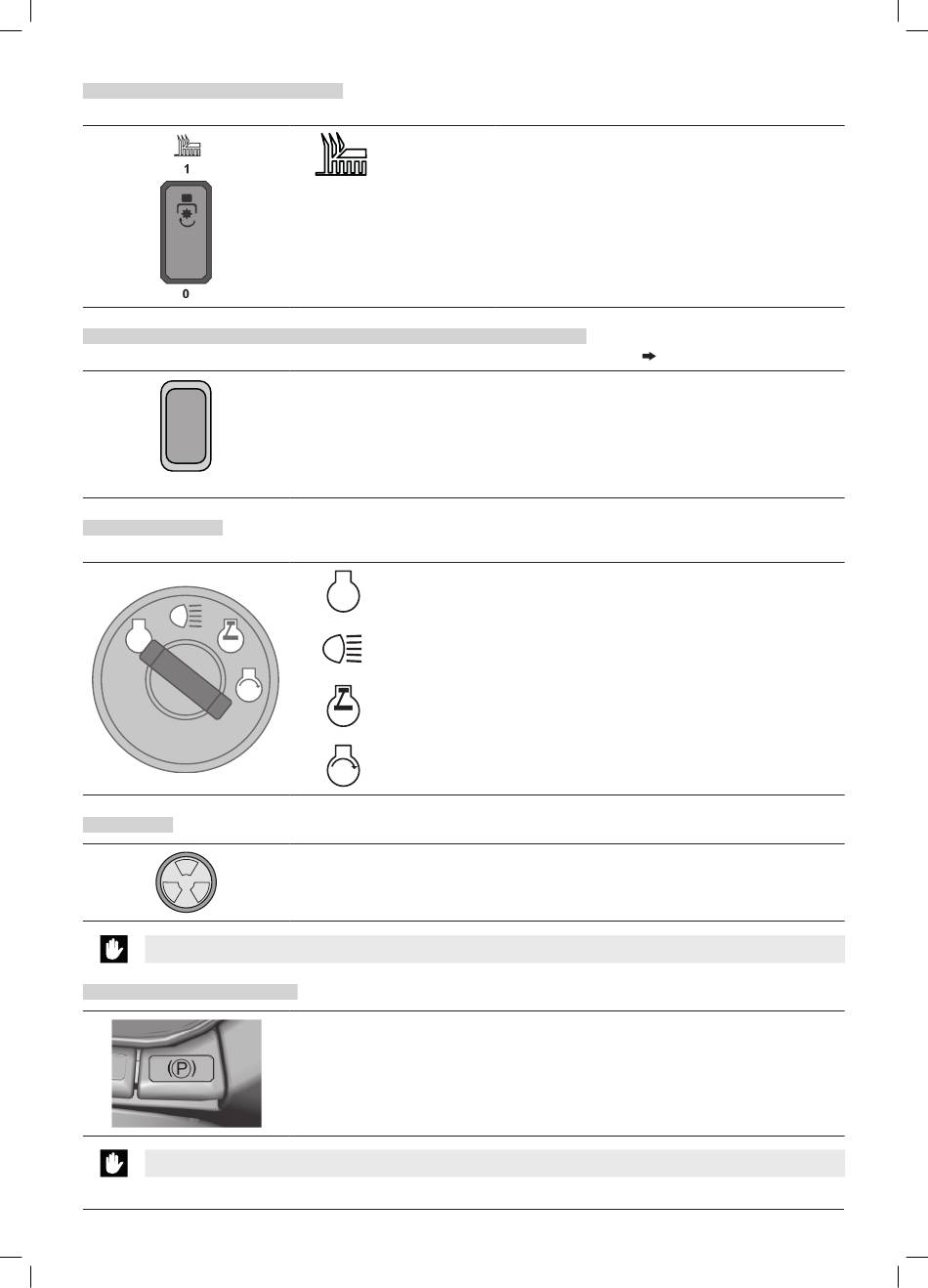 1

0

(P)